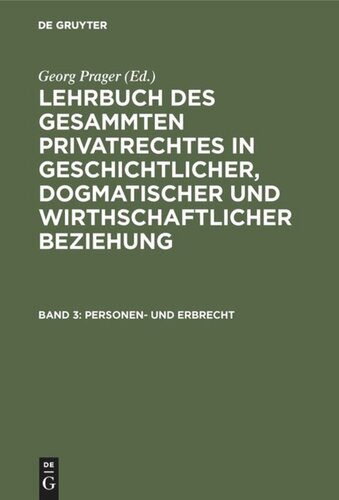 DE GRUYTER

Georg Prager (Ed.)

LEHRBUCH DES GESAMMTEN PRIVATRECHTES IN GESCHICHTLICHER, DOGMATISCHER UND WIRTHSCHAFTLICHER BEZIEHUNG

BAND 3: PERSONEN- UND ERBRECHT

DE G